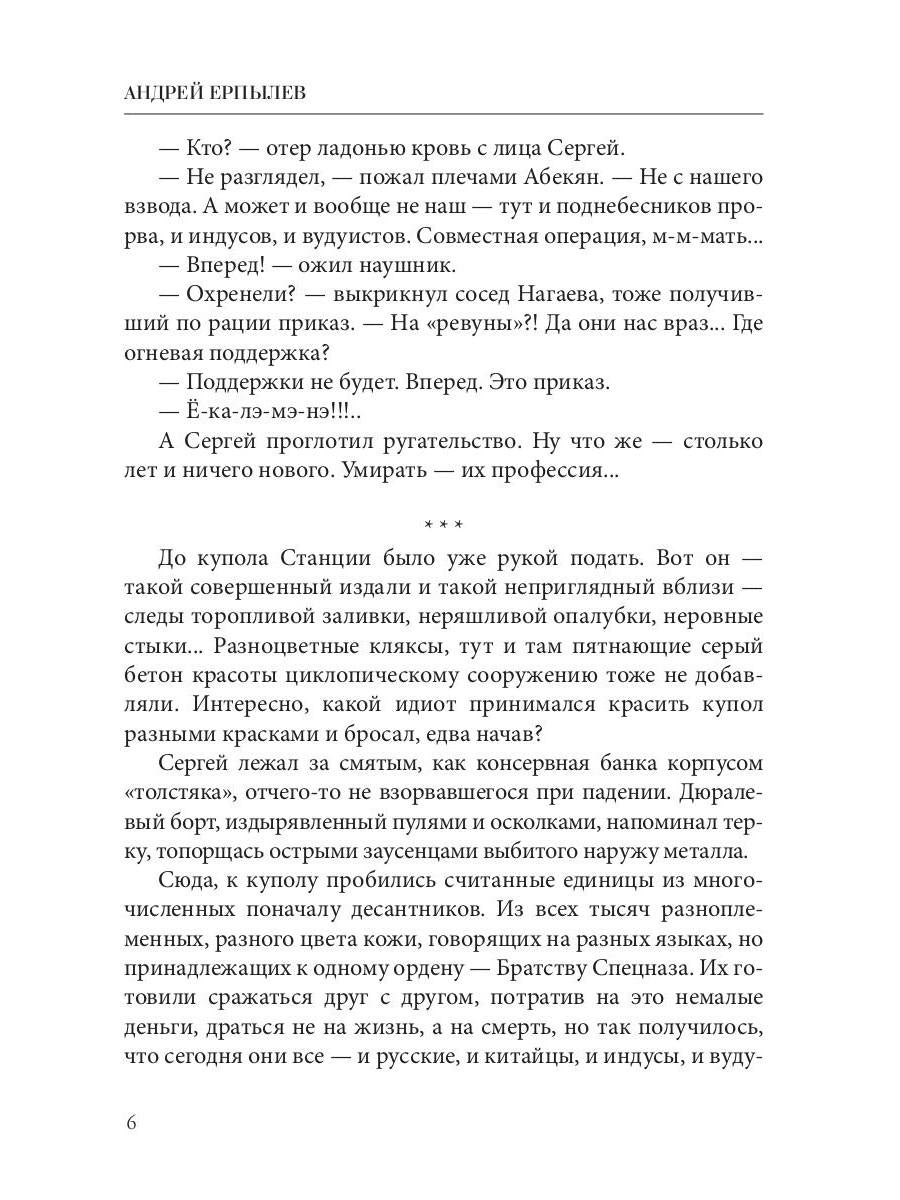 АНДРЕЙ ЕРПЫЛЕВ

— Кто? — отер ладонью кровь с лица Сергей.

— Не разглядел, — пожал плечами Абекян. — Не с нашего взвода. А может и вообще не наш — тут и поднебесников прорва, и индусов, и вудуистов. Совместная операция, м-м-мать...

— Вперед! — ожил наушник.

— Охренели? — выкрикнул сосед Нагаева, тоже получивший по рации приказ. — На «ревуны»?! Да они нас враз... Где огневая поддержка?

— Поддержки не будет. Вперед. Это приказ.

— Ё-ка-лэ-мэ-нэ!!!..

А Сергей проглотил ругательство. Ну что же — столько лет и ничего нового. Умирать — их профессия...

* * *

До купола Станции было уже рукой подать. Вот он — такой совершенный издали и такой неприглядный вблизи — следы торопливой заливки, неряшливой опалубки, неровные стыки... Разноцветные кляксы, тут и там пятнающие серый бетон красоты циклопическому сооружению тоже не добавляли. Интересно, какой идиот принимался красить купол разными красками и бросал, едва начав?

Сергей лежал за смятым, как консервная банка корпусом «толстяка», отчего-то не взорвавшегося при падении. Дюралевый борт, издырявленный пулями и осколками, напоминал терку, топорщась острыми заусенцами выбитого наружу металла.

Сюда, к куполу пробились считанные единицы из многочисленных поначалу десантников. Из всех тысяч разноплеменных, разного цвета кожи, говорящих на разных языках, но принадлежащих к одному ордену — Братству Спецназа. Их готовили сражаться друг с другом, потратив на это немалые деньги, драться не на жизнь, а на смерть, но так получилось, что сегодня они все — и русские, и китайцы, и индусы, и вуду-

6